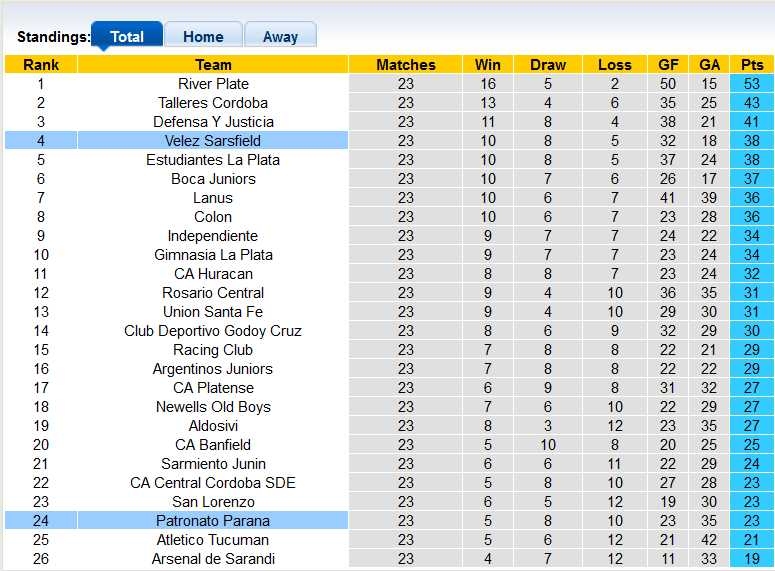 Standings: Total Home Away

| Rank | Team | Matches | Win | Draw | Loss | GF | GA | Pts |
|---|---|---|---|---|---|---|---|---|
| 1 | River Plate | 23 | 16 | 5 | 2 | 50 | 15 | 53 |
| 2 | Talleres Cordoba | 23 | 13 | 4 | 6 | 35 | 25 | 43 |
| 3 | Defensa Y Justicia | 23 | 11 | 8 | 4 | 38 | 21 | 41 |
| 4 | Velez Sarsfield | 23 | 10 | 8 | 5 | 32 | 18 | 38 |
| 5 | Estudiantes La Plata | 23 | 10 | 8 | 5 | 37 | 24 | 38 |
| 6 | Boca Juniors | 23 | 10 | 7 | 6 | 26 | 17 | 37 |
| 7 | Lanus | 23 | 10 | 6 | 7 | 41 | 39 | 36 |
| 8 | Colon | 23 | 10 | 6 | 7 | 23 | 28 | 36 |
| 9 | Independiente | 23 | 9 | 7 | 7 | 24 | 22 | 34 |
| 10 | Gimnasia La Plata | 23 | 9 | 7 | 7 | 23 | 24 | 34 |
| 11 | CA Huracan | 23 | 8 | 8 | 7 | 23 | 24 | 32 |
| 12 | Rosario Central | 23 | 9 | 4 | 10 | 36 | 35 | 31 |
| 13 | Union Santa Fe | 23 | 9 | 4 | 10 | 29 | 30 | 31 |
| 14 | Club Deportivo Godoy Cruz | 23 | 8 | 6 | 9 | 32 | 29 | 30 |
| 15 | Racing Club | 23 | 7 | 8 | 8 | 22 | 21 | 29 |
| 16 | Argentinos Juniors | 23 | 7 | 8 | 8 | 22 | 22 | 29 |
| 17 | CA Platense | 23 | 6 | 9 | 8 | 31 | 32 | 27 |
| 18 | Newells Old Boys | 23 | 7 | 6 | 10 | 22 | 29 | 27 |
| 19 | Aldosivi | 23 | 8 | 3 | 12 | 23 | 35 | 27 |
| 20 | CA Banfield | 23 | 5 | 10 | 8 | 20 | 25 | 25 |
| 21 | Sarmiento Junin | 23 | 6 | 6 | 11 | 22 | 29 | 24 |
| 22 | CA Central Cordoba SDE | 23 | 5 | 8 | 10 | 27 | 28 | 23 |
| 23 | San Lorenzo | 23 | 6 | 5 | 12 | 19 | 30 | 23 |
| 24 | Patronato Parana | 23 | 5 | 8 | 10 | 23 | 35 | 23 |
| 25 | Atletico Tucuman | 23 | 5 | 6 | 12 | 21 | 42 | 21 |
| 26 | Arsenal de Sarandi | 23 | 4 | 7 | 12 | 11 | 33 | 19 |